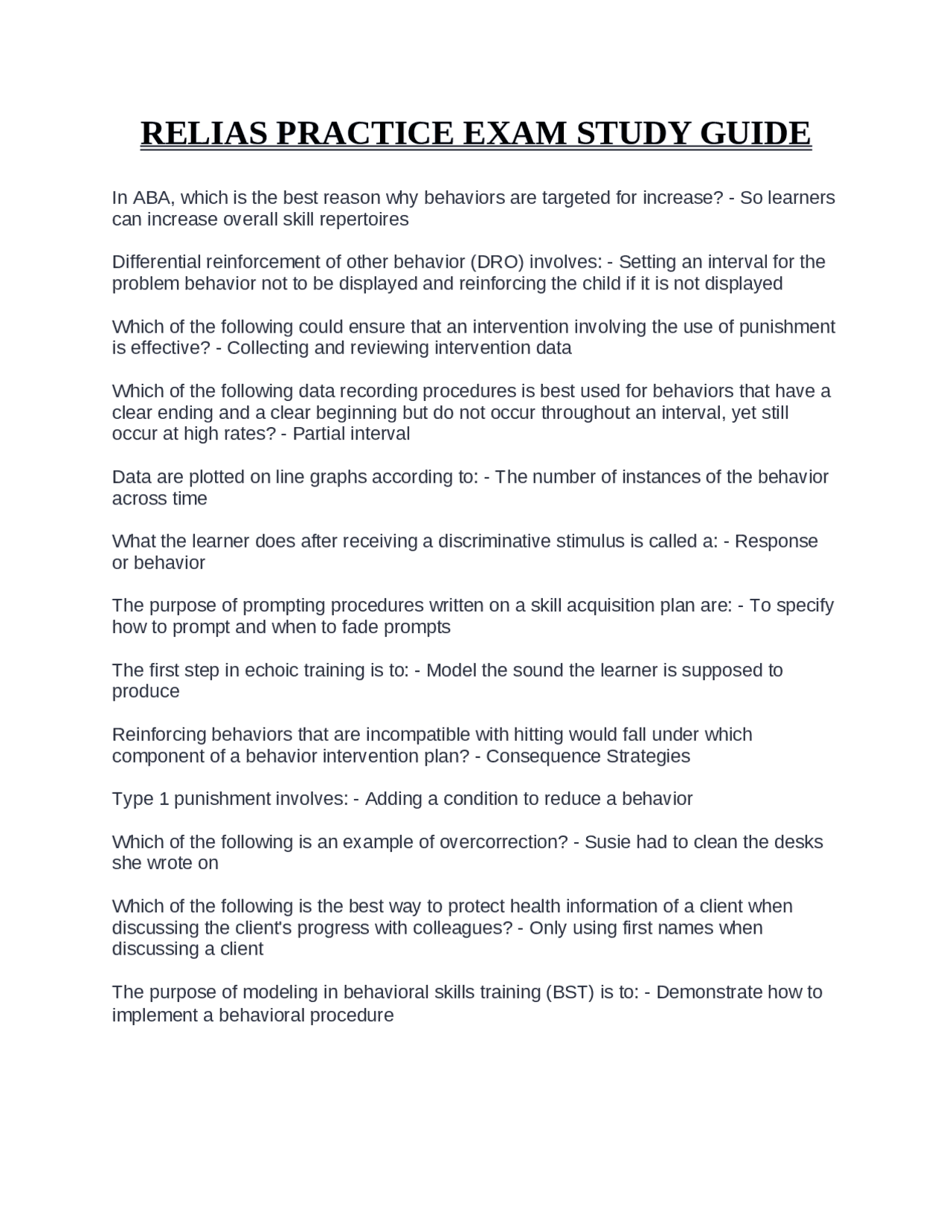 RELIAS PRACTICE EXAM STUDY GUIDE

In ABA, which is the best reason why behaviors are targeted for increase? - So learners can increase overall skill repertoires

Differential reinforcement of other behavior (DRO) involves: - Setting an interval for the problem behavior not to be displayed and reinforcing the child if it is not displayed

Which of the following could ensure that an intervention involving the use of punishment is effective? - Collecting and reviewing intervention data

Which of the following data recording procedures is best used for behaviors that have a clear ending and a clear beginning but do not occur throughout an interval, yet still occur at high rates? - Partial interval

Data are plotted on line graphs according to: - The number of instances of the behavior across time

What the learner does after receiving a discriminative stimulus is called a: - Response or behavior

The purpose of prompting procedures written on a skill acquisition plan are: - To specify how to prompt and when to fade prompts

The first step in echoic training is to: - Model the sound the learner is supposed to produce

Reinforcing behaviors that are incompatible with hitting would fall under which component of a behavior intervention plan? - Consequence Strategies

Type 1 punishment involves: - Adding a condition to reduce a behavior

Which of the following is an example of overcorrection? - Susie had to clean the desks she wrote on

Which of the following is the best way to protect health information of a client when discussing the client's progress with colleagues? - Only using first names when discussing a client

The purpose of modeling in behavioral skills training (BST) is to: - Demonstrate how to implement a behavioral procedure